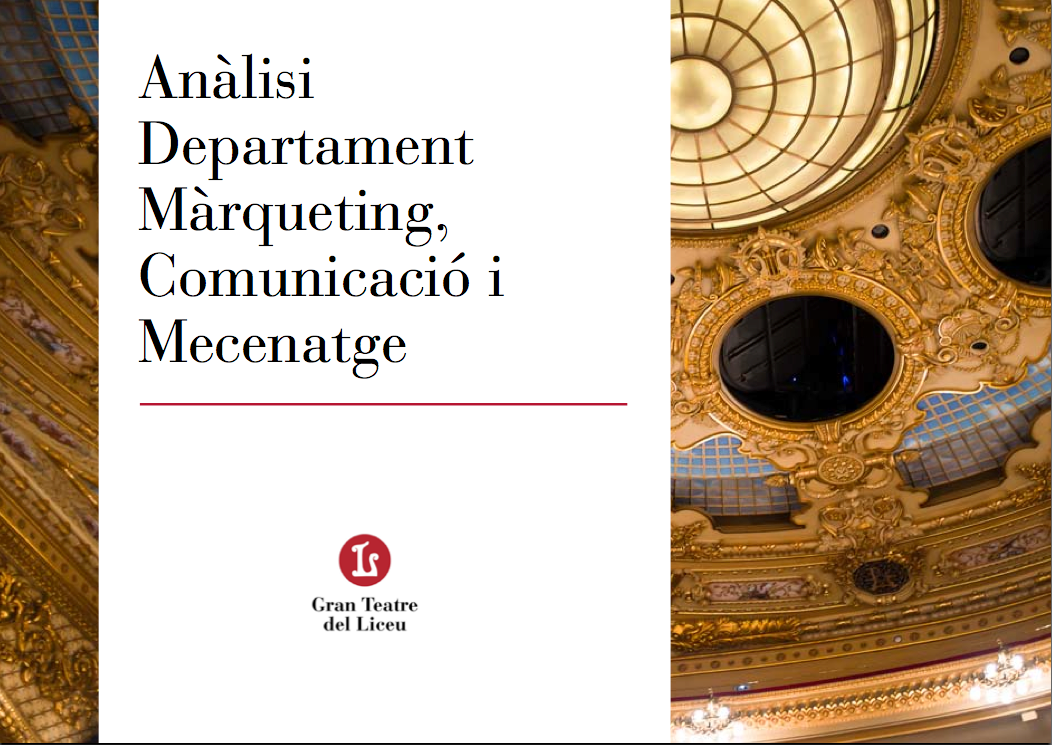 Anàlisi
Departament
Màrqueting,
Comunicació i
Mecenatge

Gran Teatre
del Liceu